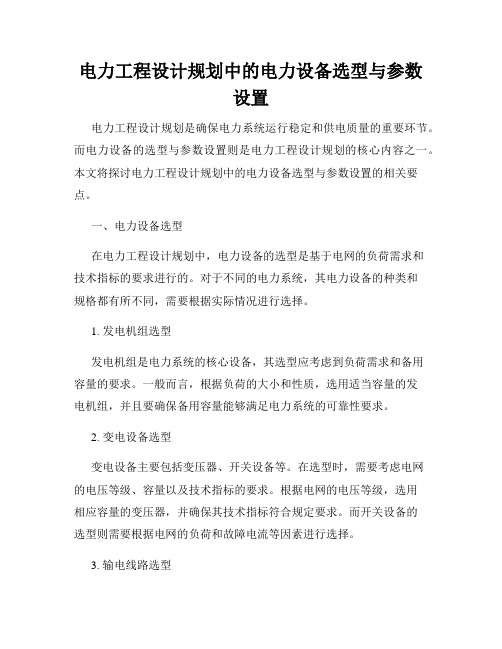 电力工程设计规划中的电力设备选型与参数设置

电力工程设计规划是确保电力系统运行稳定和供电质量的重要环节。而电力设备的选型与参数设置则是电力工程设计规划的核心内容之一。本文将探讨电力工程设计规划中的电力设备选型与参数设置的相关要点。

一、电力设备选型

在电力工程设计规划中，电力设备的选型是基于电网的负荷需求和技术指标的要求进行的。对于不同的电力系统，其电力设备的种类和规格都有所不同，需要根据实际情况进行选择。

1. 发电机组选型

发电机组是电力系统的核心设备，其选型应考虑到负荷需求和备用容量的要求。一般而言，根据负荷的大小和性质，选用适当容量的发电机组，并且要确保备用容量能够满足电力系统的可靠性要求。

2. 变电设备选型

变电设备主要包括变压器、开关设备等。在选型时，需要考虑电网的电压等级、容量以及技术指标的要求。根据电网的电压等级，选用相应容量的变压器，并确保其技术指标符合规定要求。而开关设备的选型则需要根据电网的负荷和故障电流等因素进行选择。

3. 输电线路选型